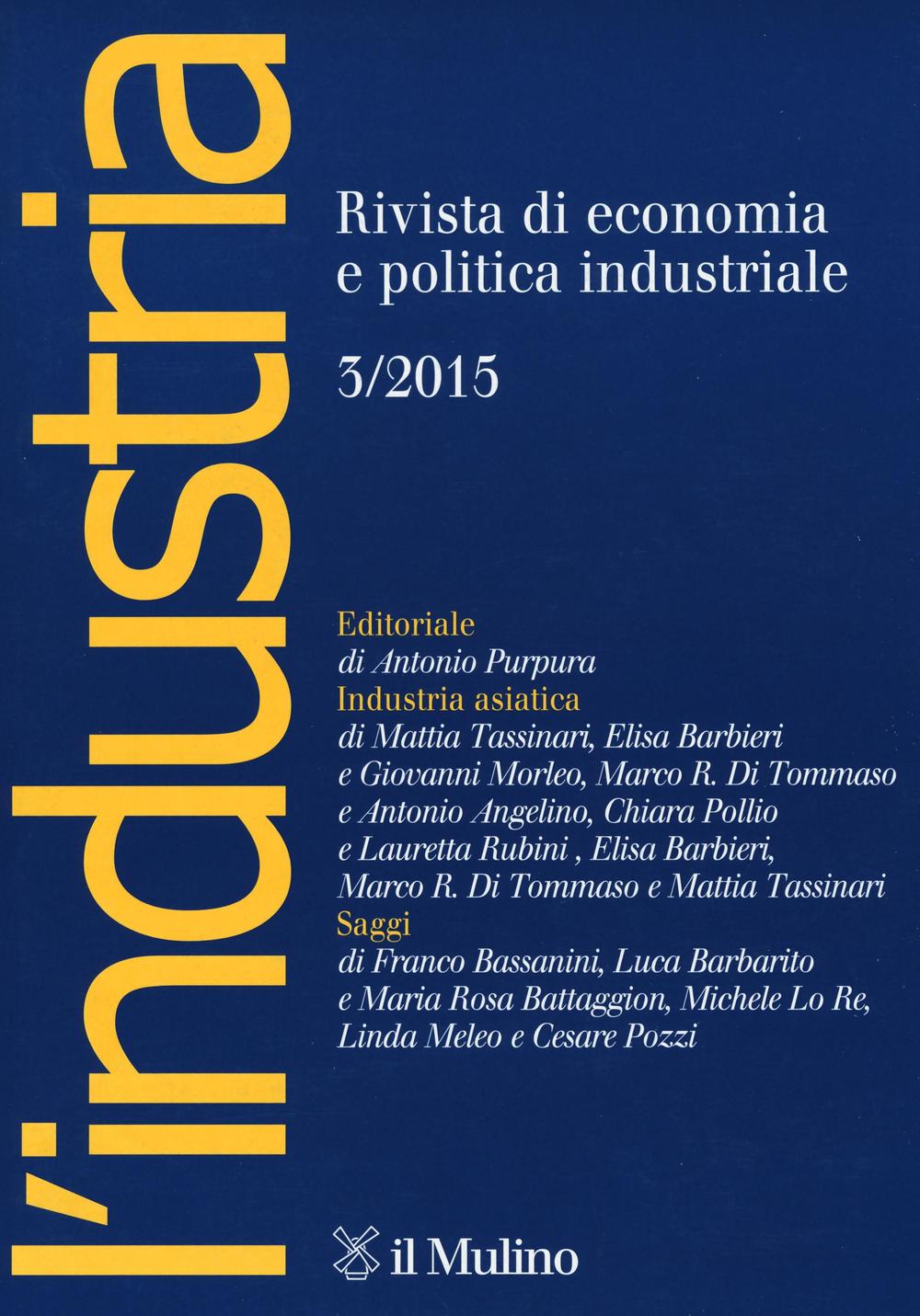 l'industria

Rivista di economia
e politica industriale

3/2015

Editoriale
di Antonio Purpura
Industria asiatica
di Mattia Tassinari, Elisa Barbieri
e Giovanni Morleo, Marco R. Di Tommaso
e Antonio Angelino, Chiara Pollio
e Lauretta Rubini , Elisa Barbieri,
Marco R. Di Tommaso e Mattia Tassinari
Saggi
di Franco Bassanini, Luca Barbarito
e Maria Rosa Battaggion, Michele Lo Re,
Linda Meleo e Cesare Pozzi

il Mulino